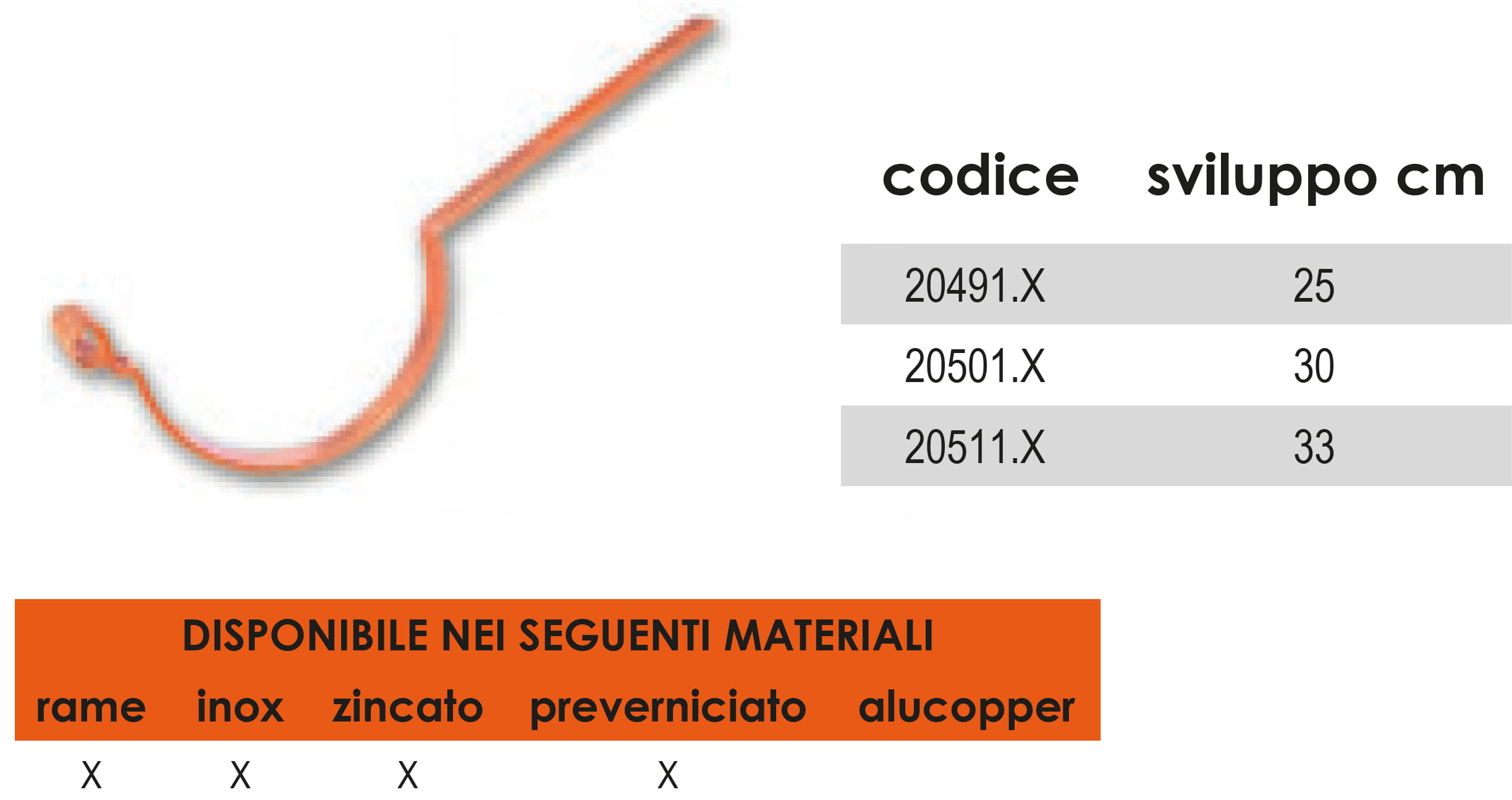 | codice | sviluppo cm |
|---|---|
| 20491.X | 25 |
| 20501.X | 30 |
| 20511.X | 33 |

DISPONIBILE NEI SEGUENTI MATERIALI

| rame | inox | zincato | preverniciato | alucopper |
|---|---|---|---|---|
| X | X | X | X | |